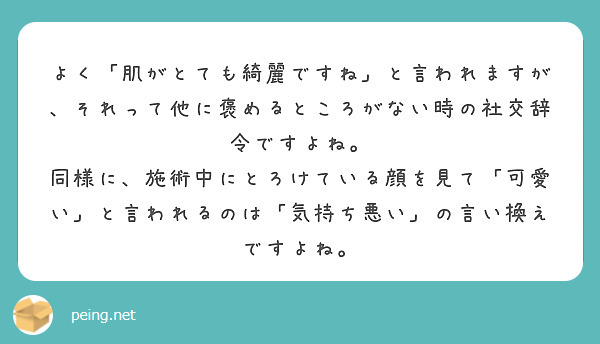 よく「肌がとても綺麗ですね」と言われますが、それって他に褒めるところがない時の社交辞令ですよね。
同様に、施術中にとろけている顔を見て「可愛い」と言われるのは「気持ち悪い」の言い換えですよね。

peing.net